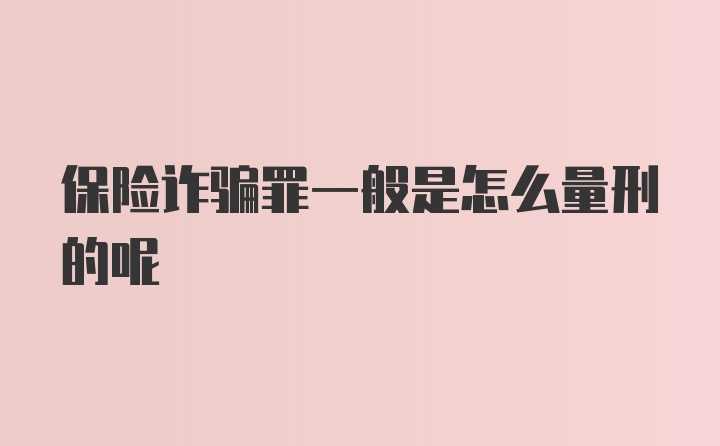 保险诈骗罪一般是怎么量刑的呢